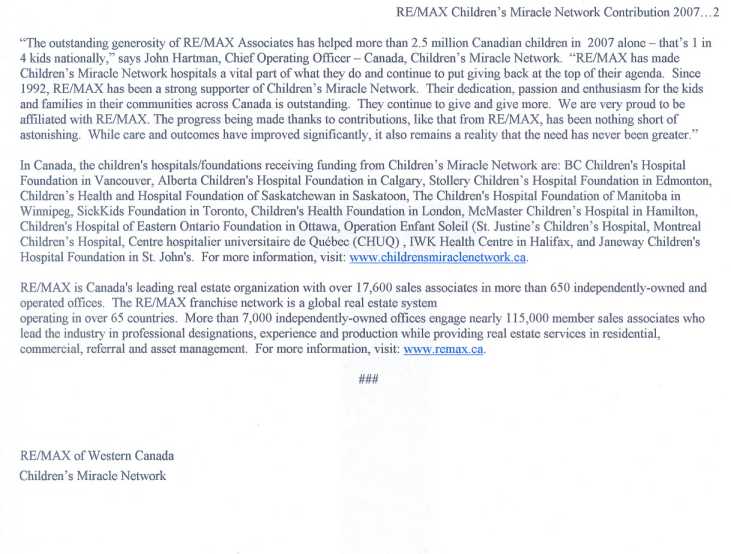 RE/MAX Children's Miracle Network Contribution 2007…2

"The outstanding generosity of RE/MAX Associates has helped more than 2.5 million Canadian children in 2007 alone – that's 1 in 4 kids nationally," says John Hartman, Chief Operating Officer – Canada, Children's Miracle Network. "RE/MAX has made Children's Miracle Network hospitals a vital part of what they do and continue to put giving back at the top of their agenda. Since 1992, RE/MAX has been a strong supporter of Children's Miracle Network. Their dedication, passion and enthusiasm for the kids and families in their communities across Canada is outstanding. They continue to give and give more. We are very proud to be affiliated with RE/MAX. The progress being made thanks to contributions, like that from RE/MAX, has been nothing short of astonishing. While care and outcomes have improved significantly, it also remains a reality that the need has never been greater."

In Canada, the children's hospitals/foundations receiving funding from Children's Miracle Network are: BC Children's Hospital Foundation in Vancouver, Alberta Children's Hospital Foundation in Calgary, Stollery Children's Hospital Foundation in Edmonton, Children's Health and Hospital Foundation of Saskatchewan in Saskatoon, The Children's Hospital Foundation of Manitoba in Winnipeg, SickKids Foundation in Toronto, Children's Health Foundation in London, McMaster Children's Hospital in Hamilton, Children's Hospital of Eastern Ontario Foundation in Ottawa, Operation Enfant Soleil (St. Justine's Children's Hospital, Montreal Children's Hospital, Centre hospitalier universitaire de Québec (CHUQ) , IWK Health Centre in Halifax, and Janeway Children's Hospital Foundation in St. John's. For more information, visit: www.childrensmiraclenetwork.ca.

RE/MAX is Canada's leading real estate organization with over 17,600 sales associates in more than 650 independently-owned and operated offices. The RE/MAX franchise network is a global real estate system operating in over 65 countries. More than 7,000 independently-owned offices engage nearly 115,000 member sales associates who lead the industry in professional designations, experience and production while providing real estate services in residential, commercial, referral and asset management. For more information, visit: www.remax.ca.

###

RE/MAX of Western Canada
Children's Miracle Network